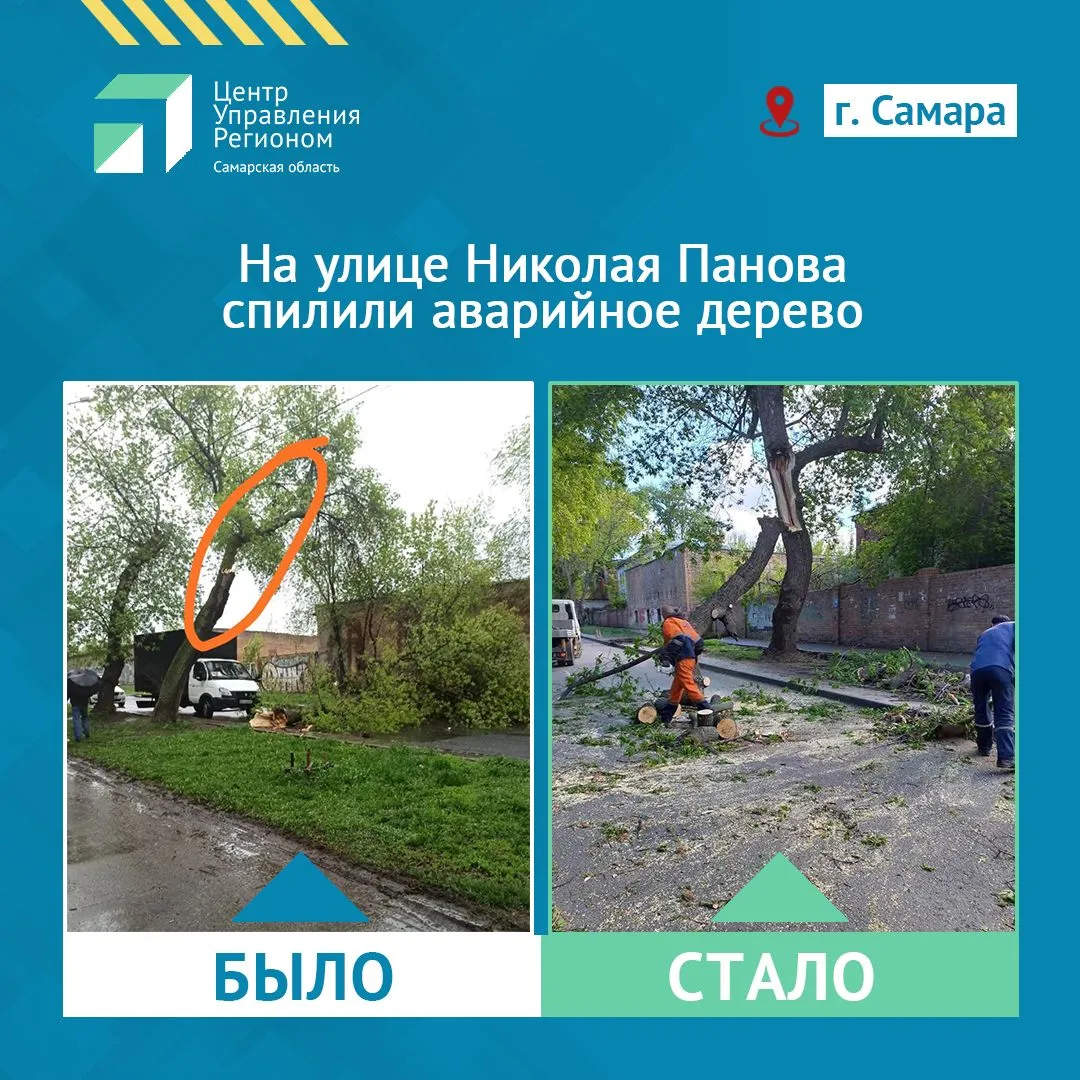 Центр
Управления
Регионом
Самарская область

г. Самара

На улице Николая Панова спилили аварийное дерево

БЫЛО

СТАЛО